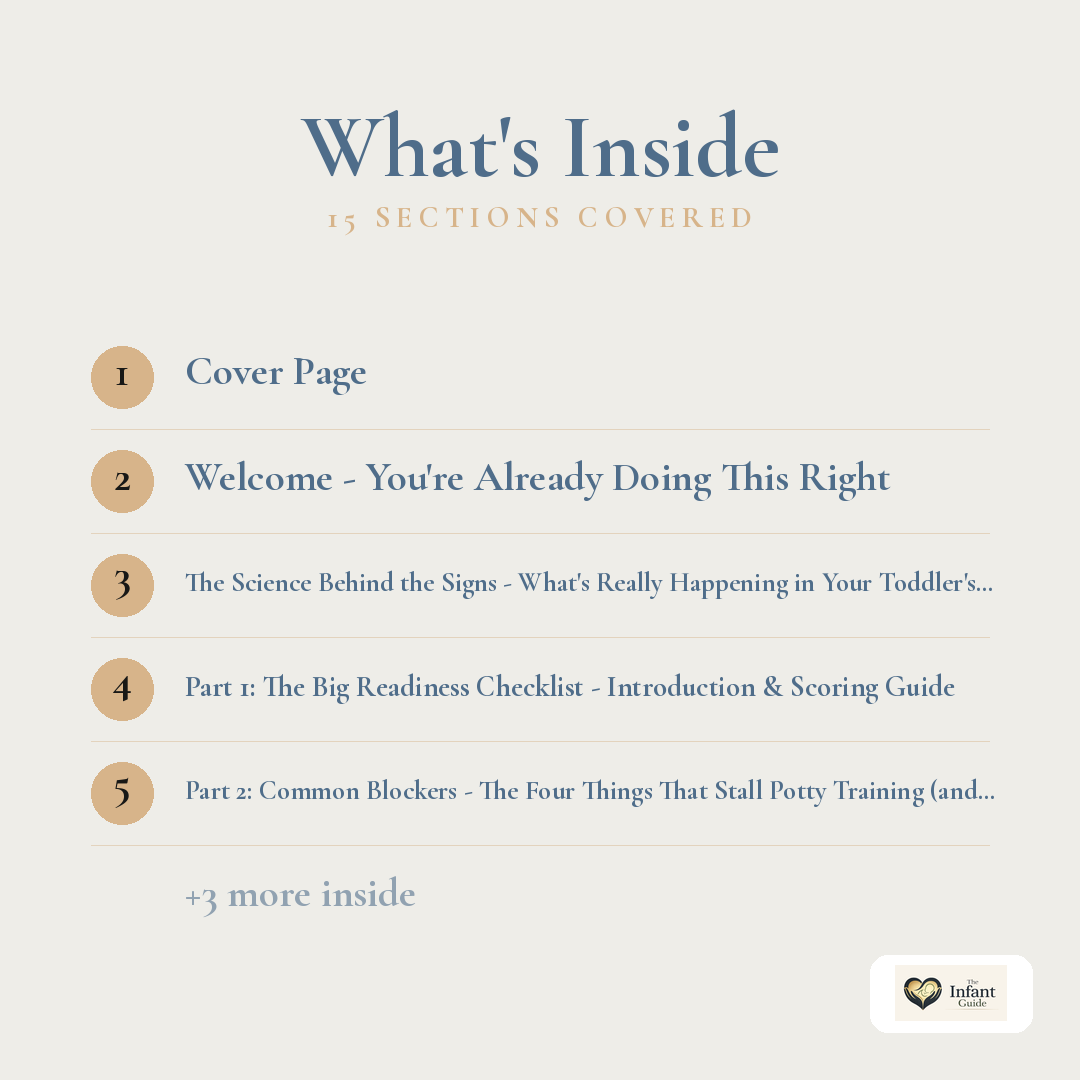 What's Inside

15 SECTIONS COVERED

1 Cover Page

2 Welcome - You're Already Doing This Right

3 The Science Behind the Signs - What's Really Happening in Your Toddler's...

4 Part 1: The Big Readiness Checklist - Introduction & Scoring Guide

5 Part 2: Common Blockers - The Four Things That Stall Potty Training (and...

+3 more inside

The Infant Guide